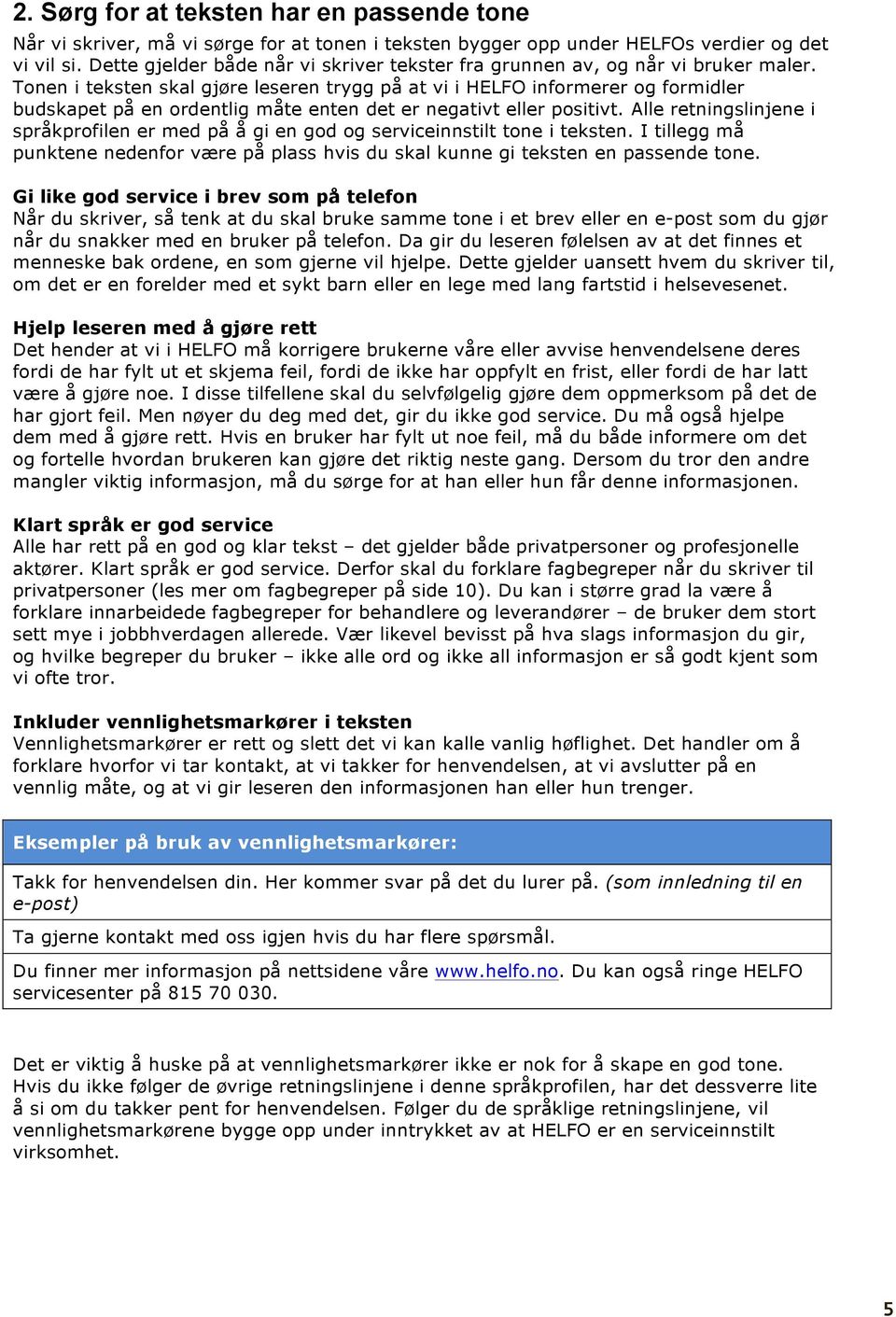 2. Sørg for at teksten har en passende tone

Når vi skriver, må vi sørge for at tonen i teksten bygger opp under HELFOs verdier og det vi vil si. Dette gjelder både når vi skriver tekster fra grunnen av, og når vi bruker maler. Tonen i teksten skal gjøre leseren trygg på at vi i HELFO informerer og formidler budskapet på en ordentlig måte enten det er negativt eller positivt. Alle retningslinjene i språkprofilen er med på å gi en god og serviceinnstilt tone i teksten. I tillegg må punktene nedenfor være på plass hvis du skal kunne gi teksten en passende tone.

Gi like god service i brev som på telefon
Når du skriver, så tenk at du skal bruke samme tone i et brev eller en e-post som du gjør når du snakker med en bruker på telefon. Da gir du leseren følelsen av at det finnes et menneske bak ordene, en som gjerne vil hjelpe. Dette gjelder uansett hvem du skriver til, om det er en forelder med et sykt barn eller en lege med lang fartstid i helsevesenet.

Hjelp leseren med å gjøre rett
Det hender at vi i HELFO må korrigere brukerne våre eller avvise henvendelsene deres fordi de har fylt ut et skjema feil, fordi de ikke har oppfylt en frist, eller fordi de har latt være å gjøre noe. I disse tilfellene skal du selvfølgelig gjøre dem oppmerksom på det de har gjort feil. Men nøyer du deg med det, gir du ikke god service. Du må også hjelpe dem med å gjøre rett. Hvis en bruker har fylt ut noe feil, må du både informere om det og fortelle hvordan brukeren kan gjøre det riktig neste gang. Dersom du tror den andre mangler viktig informasjon, må du sørge for at han eller hun får denne informasjonen.

Klart språk er god service
Alle har rett på en god og klar tekst – det gjelder både privatpersoner og profesjonelle aktører. Klart språk er god service. Derfor skal du forklare fagbegreper når du skriver til privatpersoner (les mer om fagbegreper på side 10). Du kan i større grad la være å forklare innarbeidede fagbegreper for behandlere og leverandører – de bruker dem stort sett mye i jobbhverdagen allerede. Vær likevel bevisst på hva slags informasjon du gir, og hvilke begreper du bruker – ikke alle ord og ikke all informasjon er så godt kjent som vi ofte tror.

Inkluder vennlighetsmarkører i teksten
Vennlighetsmarkører er rett og slett det vi kan kalle vanlig høflighet. Det handler om å forklare hvorfor vi tar kontakt, at vi takker for henvendelsen, at vi avslutter på en vennlig måte, og at vi gir leseren den informasjonen han eller hun trenger.

| Eksempler på bruk av vennlighetsmarkører: |
|---|
| Takk for henvendelsen din. Her kommer svar på det du lurer på. (som innledning til en e-post) |
| Ta gjerne kontakt med oss igjen hvis du har flere spørsmål. |
| Du finner mer informasjon på nettsidene våre www.helfo.no. Du kan også ringe HELFO servicesenter på 815 70 030. |

Det er viktig å huske på at vennlighetsmarkører ikke er nok for å skape en god tone. Hvis du ikke følger de øvrige retningslinjene i denne språkprofilen, har det dessverre lite å si om du takker pent for henvendelsen. Følger du de språklige retningslinjene, vil vennlighetsmarkørene bygge opp under inntrykket av at HELFO er en serviceinnstilt virksomhet.

5